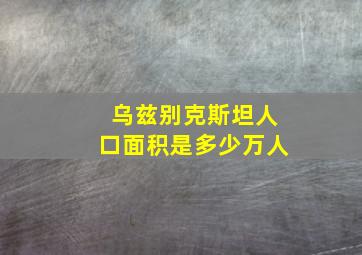 乌兹别克斯坦人口面积是多少万人